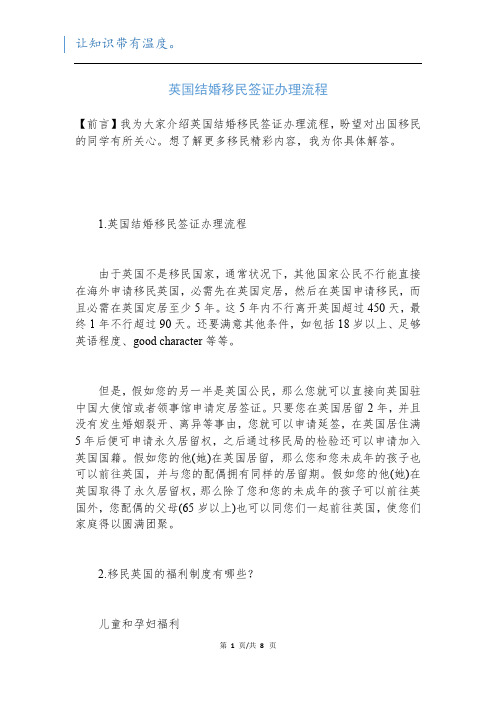 让知识带有温度。

英国结婚移民签证办理流程

【前言】我为大家介绍英国结婚移民签证办理流程，盼望对出国移民的同学有所关心。想了解更多移民精彩内容，我为你具体解答。

1.英国结婚移民签证办理流程

由于英国不是移民国家，通常状况下，其他国家公民不行能直接在海外申请移民英国，必需先在英国定居，然后在英国申请移民，而且必需在英国定居至少5年。这5年内不行离开英国超过450天，最终1年不行超过90天。还要满意其他条件，如包括18岁以上、足够英语程度、good character等等。

但是，假如您的另一半是英国公民，那么您就可以直接向英国驻中国大使馆或者领事馆申请定居签证。只要您在英国居留2年，并且没有发生婚姻裂开、离异等事由，您就可以申请延签，在英国居住满5年后便可申请永久居留权，之后通过移民局的检验还可以申请加入英国国籍。假如您的他(她)在英国居留，那么您和您未成年的孩子也可以前往英国，并与您的配偶拥有同样的居留期。假如您的他(她)在英国取得了永久居留权，那么除了您和您的未成年的孩子可以前往英国外，您配偶的父母(65岁以上)也可以同您们一起前往英国，使您们家庭得以圆满团聚。

2.移民英国的福利制度有哪些？

儿童和孕妇福利

第 1 页/共 8 页